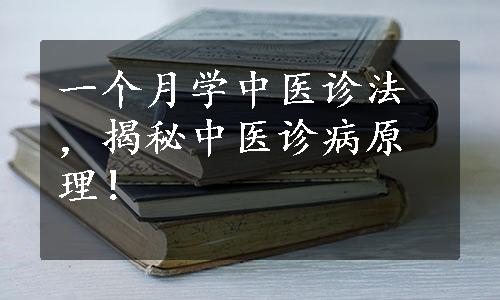 一个月学中医诊法，揭秘中医诊病原理！